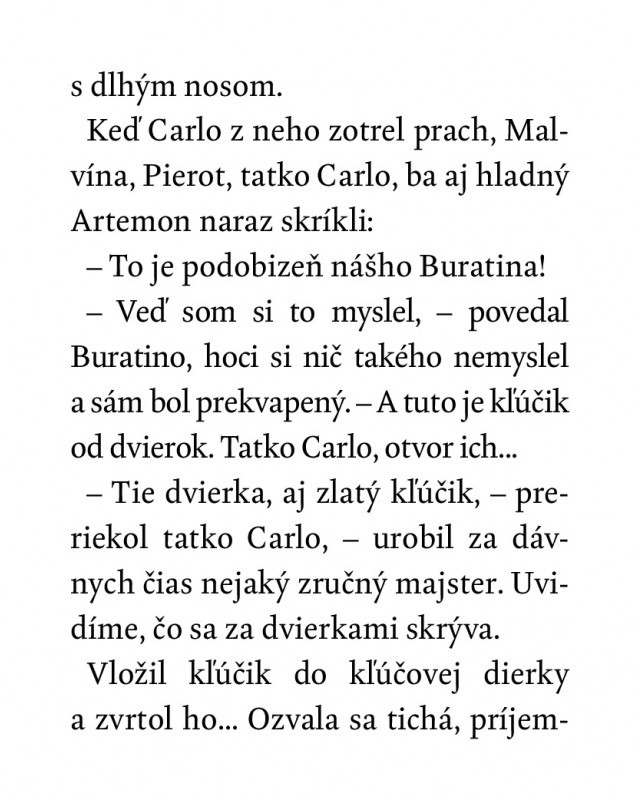 s dlhým nosom.

Keď Carlo z neho zotrel prach, Malvína, Pierot, tatko Carlo, ba aj hladný Artemon naraz skríkli:

– To je podobizeň nášho Buratina!

– Veď som si to myslel, – povedal Buratino, hoci si nič takého nemyslel a sám bol prekvapený. – A tuto je kľúčik od dvierok. Tatko Carlo, otvor ich...

– Tie dvierka, aj zlatý kľúčik, – preriekol tatko Carlo, – urobil za dávnych čias nejaký zručný majster. Uvidíme, čo sa za dvierkami skrýva.

Vložil kľúčik do kľúčovej dierky a zvrtol ho... Ozvala sa tichá, príjem-